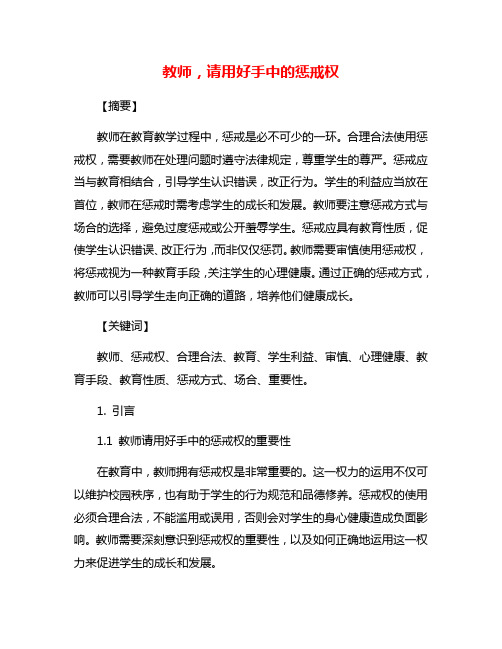 教师，请用好手中的惩戒权

【摘要】

教师在教育教学过程中，惩戒是必不可少的一环。合理合法使用惩戒权，需要教师在处理问题时遵守法律规定，尊重学生的尊严。惩戒应当与教育相结合，引导学生认识错误，改正行为。学生的利益应当放在首位，教师在惩戒时需考虑学生的成长和发展。教师要注意惩戒方式与场合的选择，避免过度惩戒或公开羞辱学生。惩戒应具有教育性质，促使学生认识错误、改正行为，而非仅仅惩罚。教师需要审慎使用惩戒权，将惩戒视为一种教育手段，关注学生的心理健康。通过正确的惩戒方式，教师可以引导学生走向正确的道路，培养他们健康成长。

【关键词】

教师、惩戒权、合理合法、教育、学生利益、审慎、心理健康、教育手段、教育性质、惩戒方式、场合、重要性。

1. 引言

1.1 教师请用好手中的惩戒权的重要性

在教育中，教师拥有惩戒权是非常重要的。这一权力的运用不仅可以维护校园秩序，也有助于学生的行为规范和品德修养。惩戒权的使用必须合理合法，不能滥用或误用，否则会对学生的身心健康造成负面影响。教师需要深刻意识到惩戒权的重要性，以及如何正确地运用这一权力来促进学生的成长和发展。